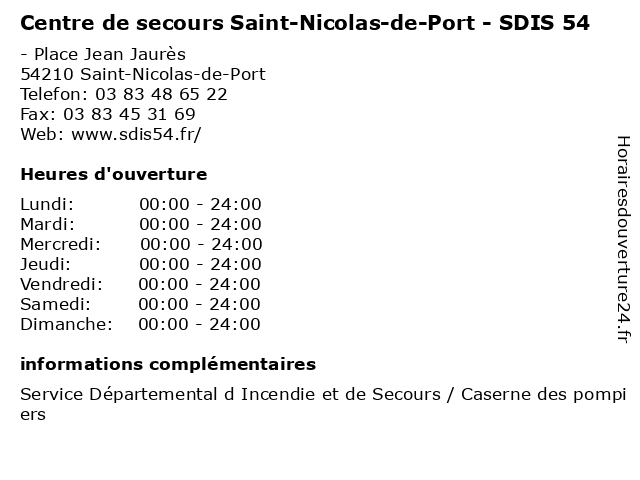 Centre de secours Saint-Nicolas-de-Port - SDIS 54

- Place Jean Jaurès
54210 Saint-Nicolas-de-Port
Telefon: 03 83 48 65 22
Fax: 03 83 45 31 69
Web: www.sdis54.fr/

Heures d'ouverture

Lundi: 00:00 - 24:00
Mardi: 00:00 - 24:00
Mercredi: 00:00 - 24:00
Jeudi: 00:00 - 24:00
Vendredi: 00:00 - 24:00
Samedi: 00:00 - 24:00
Dimanche: 00:00 - 24:00

informations complémentaires

Service Départemental d Incendie et de Secours / Caserne des pompiers

Horairesdouverture24.fr